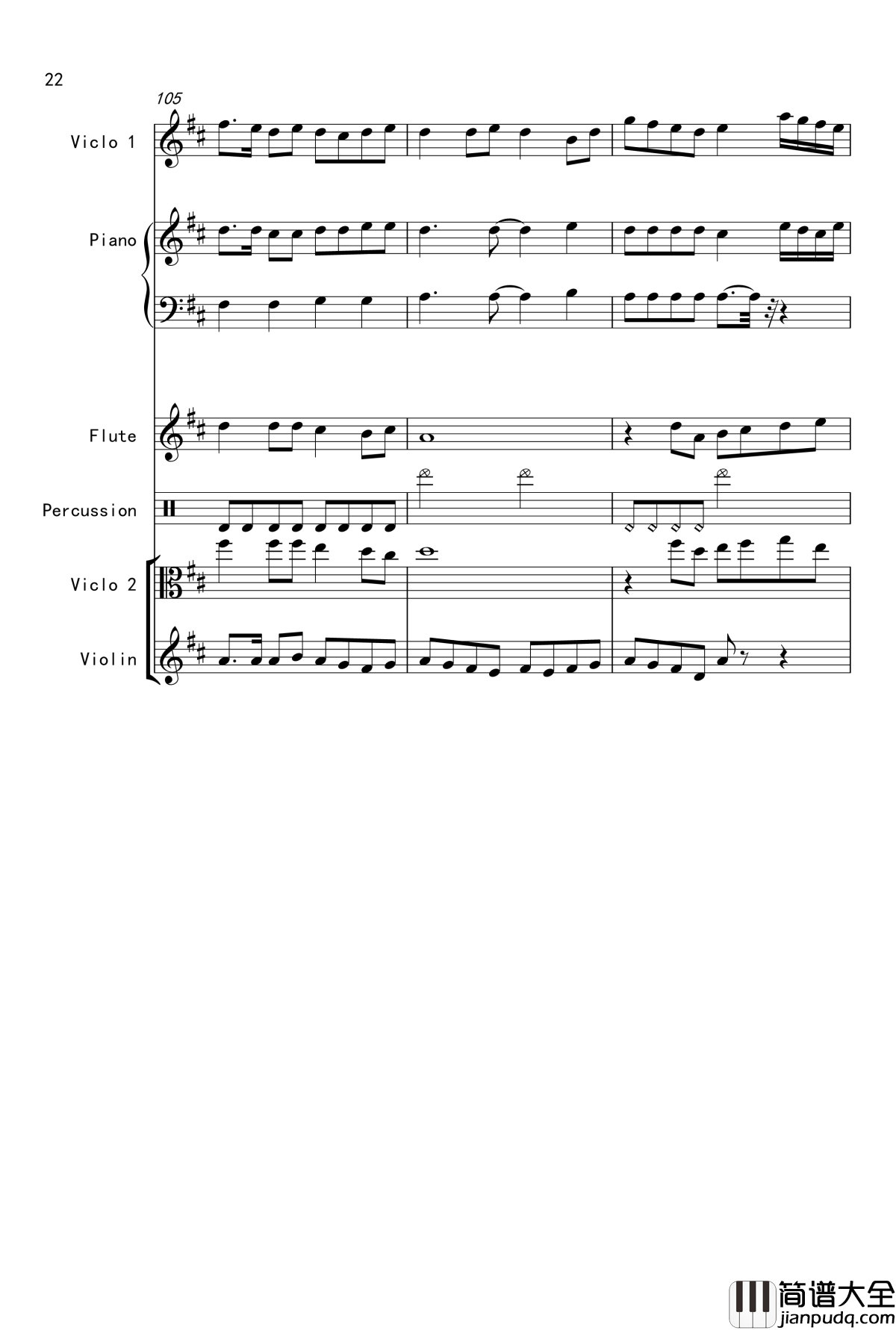 22

105

Viclo 1

Piano

Flute

Percussion

Viclo 2

Violin

简谱大全
jianpudq.com